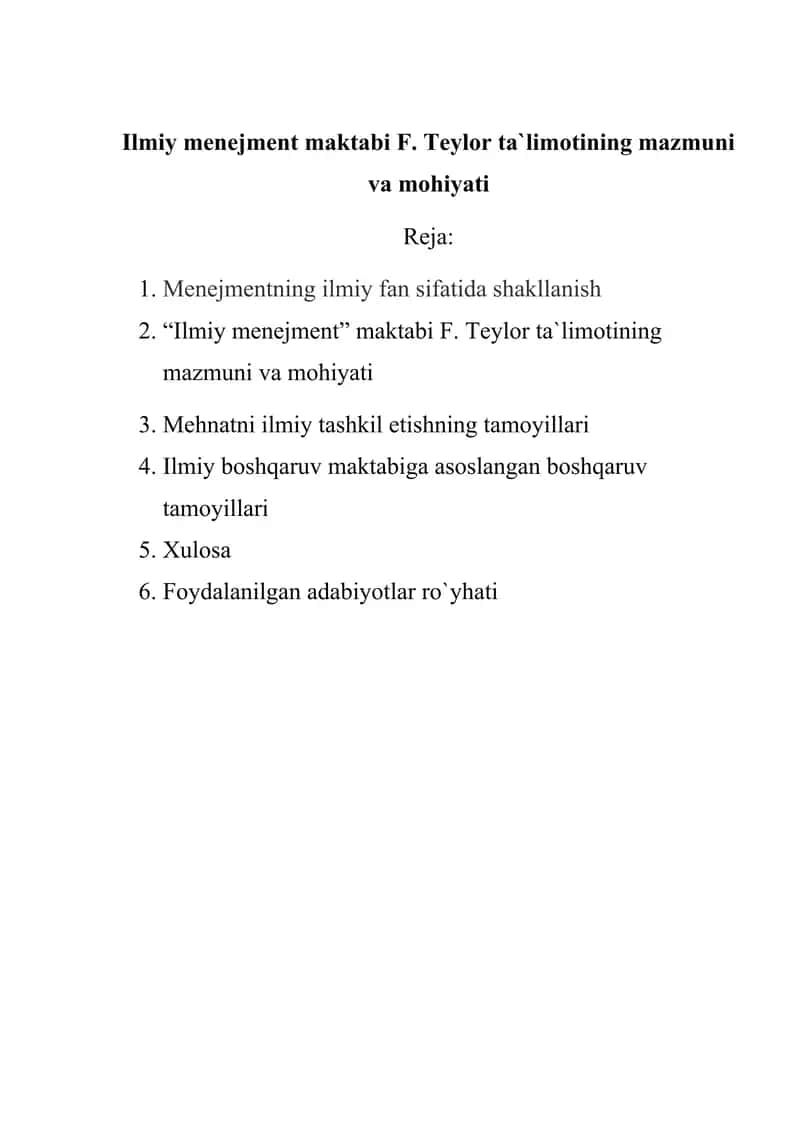 Ilmiy menejment maktabi F. Teylor ta`limotining mazmuni va mohiyati

Reja:

1. Menejmentning ilmiy fan sifatida shakllanish
2. “Ilmiy menejment” maktabi F. Teylor ta`limotining mazmuni va mohiyati
3. Mehnatni ilmiy tashkil etishning tamoyillari
4. Ilmiy boshqaruv maktabiga asoslangan boshqaruv tamoyillari
5. Xulosa
6. Foydalanilgan adabiyotlar ro`yhati